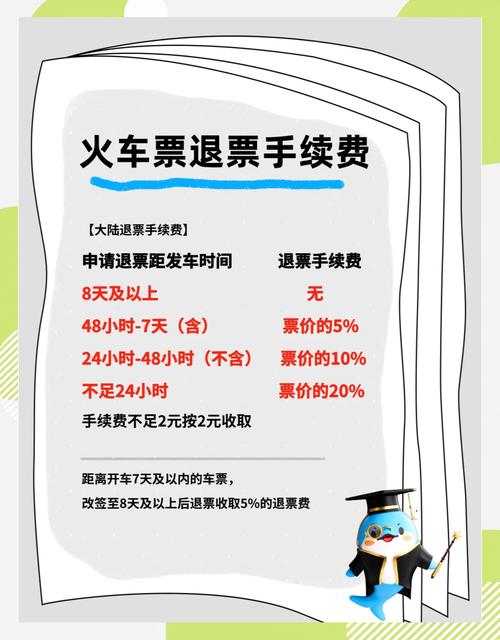 火车票退票手续费

【大陆退票手续费】

| 申请退票距发车时间 | 退票手续费 |
|---|---|
| 8天及以上 | 无 |
| 48小时-7天（含） | 票价的5% |
| 24小时-48小时（不含） | 票价的10% |
| 不足24小时 | 票价的20% |

手续费不足2元按2元收取

距离开车7天及以内的车票，
改签至8天及以上后退票收取5%的退票费